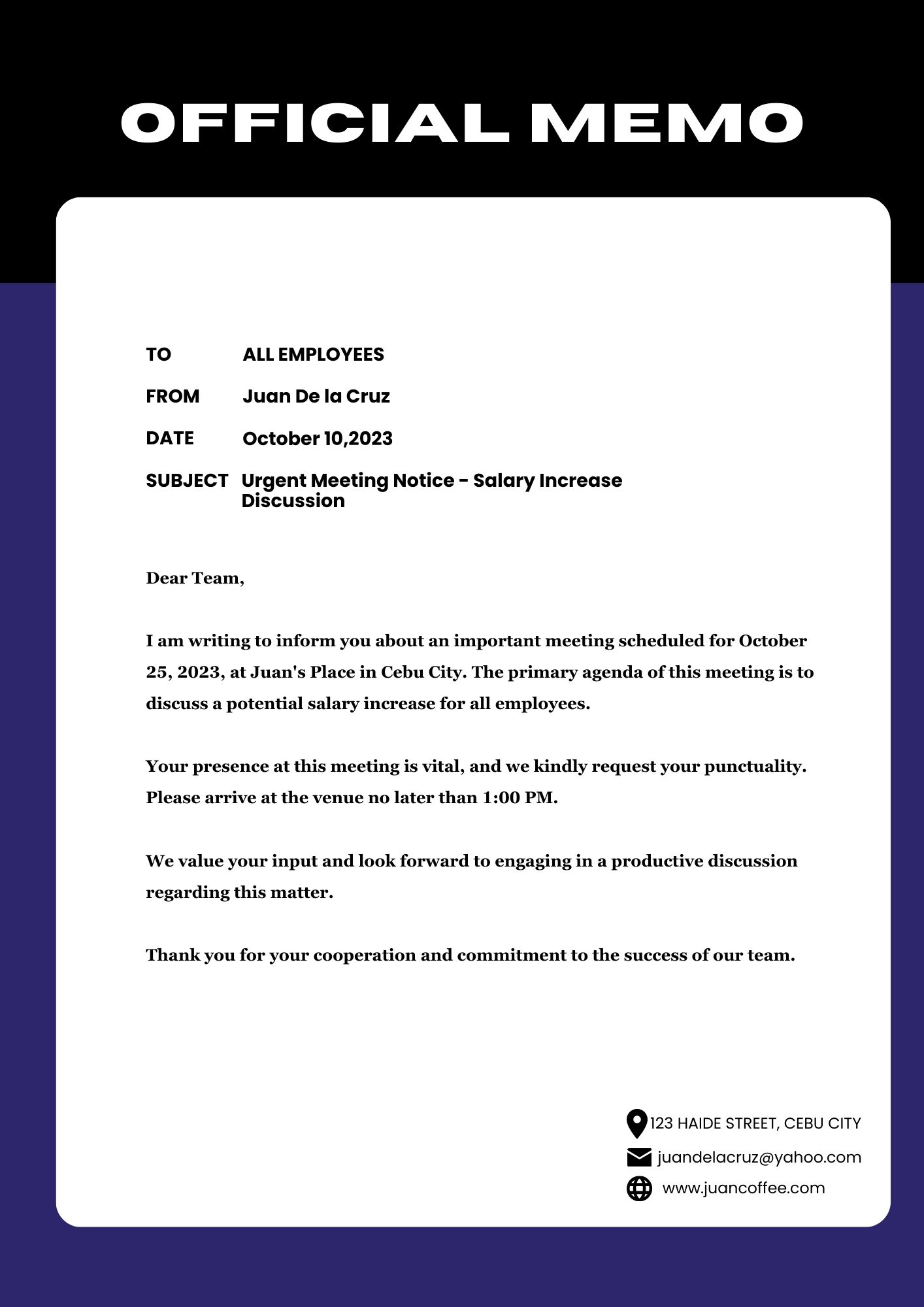 OFFICIAL MEMO

TO ALL EMPLOYEES

FROM Juan De la Cruz

DATE October 10,2023

SUBJECT Urgent Meeting Notice - Salary Increase Discussion

Dear Team,

I am writing to inform you about an important meeting scheduled for October 25, 2023, at Juan's Place in Cebu City. The primary agenda of this meeting is to discuss a potential salary increase for all employees.

Your presence at this meeting is vital, and we kindly request your punctuality. Please arrive at the venue no later than 1:00 PM.

We value your input and look forward to engaging in a productive discussion regarding this matter.

Thank you for your cooperation and commitment to the success of our team.

123 HAIDE STREET, CEBU CITY
juandelacruz@yahoo.com
www.juancoffee.com